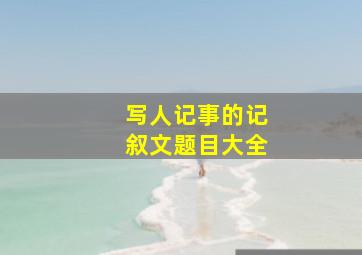 写人记事的记叙文题目大全